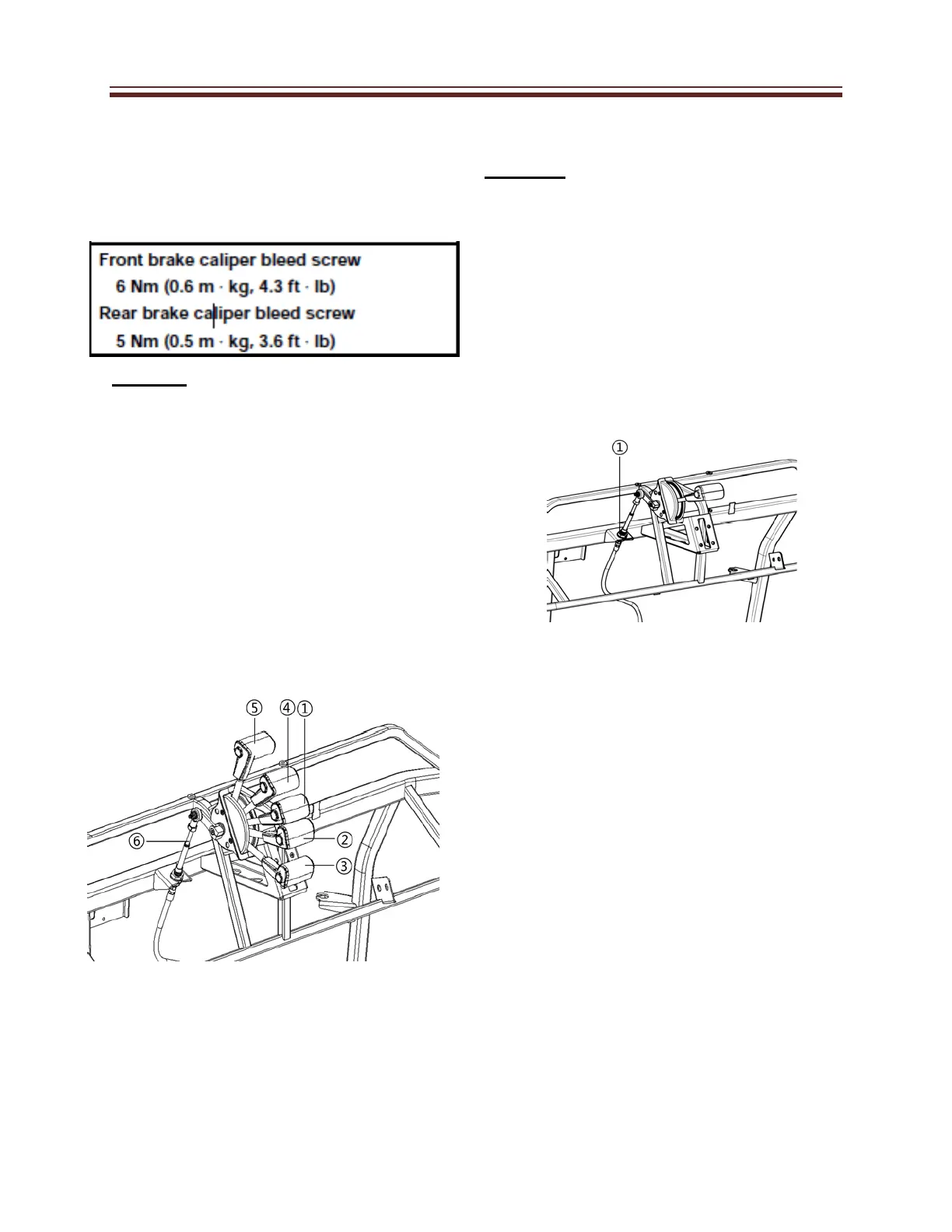 Front brake caliper bleed screw
6 Nm (0.6 m · kg, 4.3 ft · lb)
Rear brake caliper bleed screw
5 Nm (0.5 m · kg, 3.6 ft · lb)

⑤ ④ ①
⑥
②
③

①